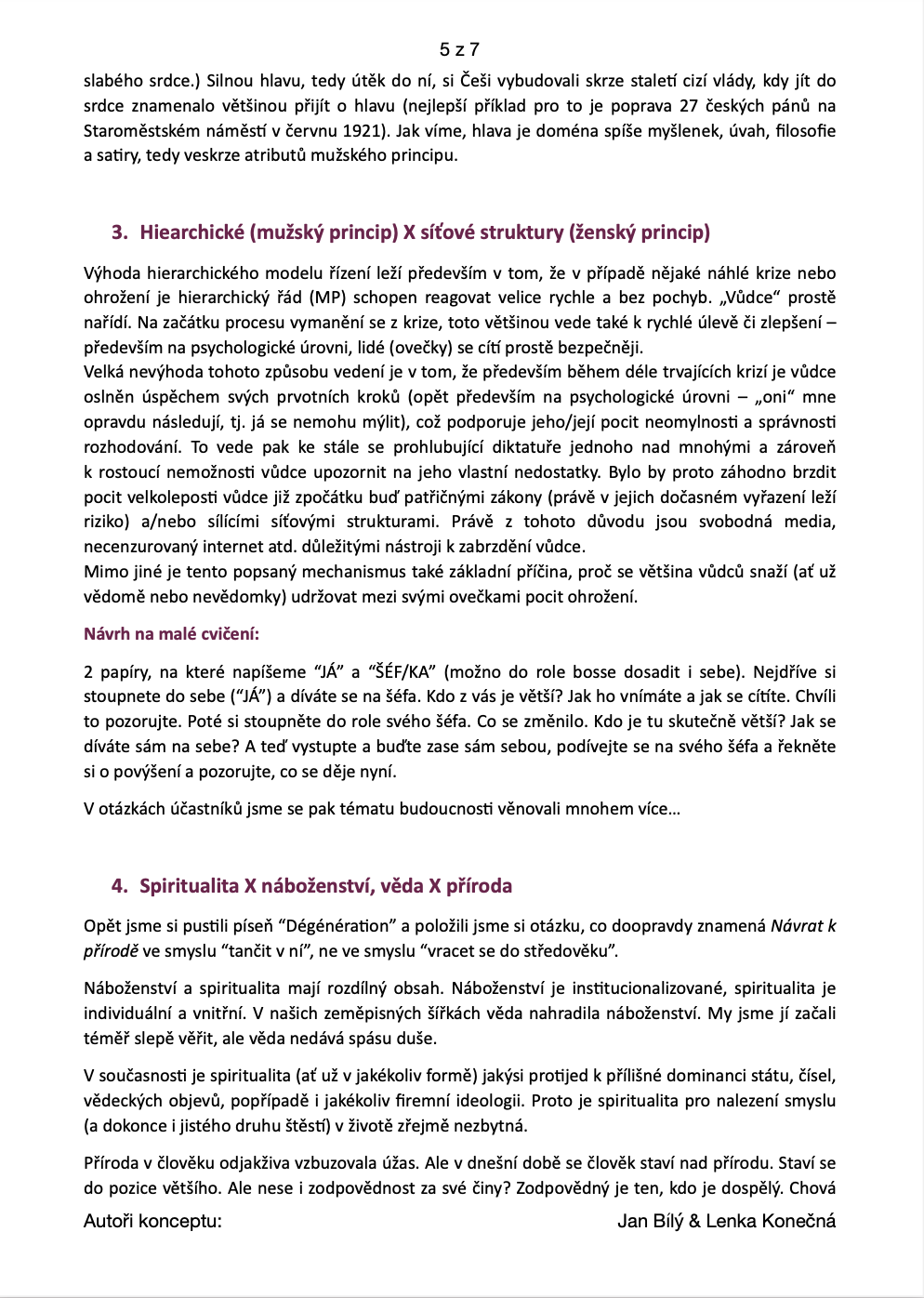 5 z 7

slabého srdce.) Silnou hlavu, tedy útěk do ní, si Češi vybudovali skrze staletí cizí vlády, kdy jít do srdce znamenalo většinou přijít o hlavu (nejlepší příklad pro to je poprava 27 českých pánů na Staroměstském náměstí v červnu 1921). Jak víme, hlava je doména spíše myšlenek, úvah, filosofie a satiry, tedy veskrze atributů mužského principu.

3. Hiearchické (mužský princip) X síťové struktury (ženský princip)

Výhoda hierarchického modelu řízení leží především v tom, že v případě nějaké náhlé krize nebo ohrožení je hierarchický řád (MP) schopen reagovat velice rychle a bez pochyb. „Vůdce“ prostě nařídí. Na začátku procesu vymanění se z krize, toto většinou vede také k rychlé úlevě či zlepšení – především na psychologické úrovni, lidé (ovečky) se cítí prostě bezpečněji.
Velká nevýhoda tohoto způsobu vedení je v tom, že především během déle trvajících krizí je vůdce oslněn úspěchem svých prvotních kroků (opět především na psychologické úrovni – „oni“ mne opravdu následují, tj. já se nemohu mýlit), což podporuje jeho/její pocit neomylnosti a správnosti rozhodování. To vede pak ke stále se prohlubující diktatuře jednoho nad mnohými a zároveň k rostoucí nemožnosti vůdce upozornit na jeho vlastní nedostatky. Bylo by proto záhodno brzdit pocit velkoleposti vůdce již zpočátku buď patřičnými zákony (právě v jejich dočasném vyřazení leží riziko) a/nebo sílícími síťovými strukturami. Právě z tohoto důvodu jsou svobodná media, necenzurovaný internet atd. důležitými nástroji k zabrzdění vůdce.
Mimo jiné je tento popsaný mechanismus také základní příčina, proč se většina vůdců snaží (ať už vědomě nebo nevědomky) udržovat mezi svými ovečkami pocit ohrožení.

Návrh na malé cvičení:

2 papíry, na které napíšeme “JÁ” a “ŠÉF/KA” (možno do role bosse dosadit i sebe). Nejdříve si stoupnete do sebe (“JÁ”) a díváte se na šéfa. Kdo z vás je větší? Jak ho vnímáte a jak se cítíte. Chvíli to pozorujte. Poté si stoupněte do role svého šéfa. Co se změnilo. Kdo je tu skutečně větší? Jak se díváte sám na sebe? A teď vystupte a buďte zase sám sebou, podívejte se na svého šéfa a řekněte si o povýšení a pozorujte, co se děje nyní.

V otázkách účastníků jsme se pak tématu budoucnosti věnovali mnohem více…

4. Spiritualita X náboženství, věda X příroda

Opět jsme si pustili píseň “Dégénération” a položili jsme si otázku, co doopravdy znamená Návrat k přírodě ve smyslu “tančit v ní”, ne ve smyslu “vracet se do středověku”.

Náboženství a spiritualita mají rozdílný obsah. Náboženství je institucionalizované, spiritualita je individuální a vnitřní. V našich zeměpisných šířkách věda nahradila náboženství. My jsme jí začali téměř slepě věřit, ale věda nedává spásu duše.

V současnosti je spiritualita (ať už v jakékoliv formě) jakýsi protijed k přílišné dominanci státu, čísel, vědeckých objevů, popřípadě i jakékoliv firemní ideologii. Proto je spiritualita pro nalezení smyslu (a dokonce i jistého druhu štěstí) v životě zřejmě nezbytná.

Příroda v člověku odjakživa vzbuzovala úžas. Ale v dnešní době se člověk staví nad přírodu. Staví se do pozice většího. Ale nese i zodpovědnost za své činy? Zodpovědný je ten, kdo je dospělý. Chová

Autoři konceptu: Jan Bílý & Lenka Konečná